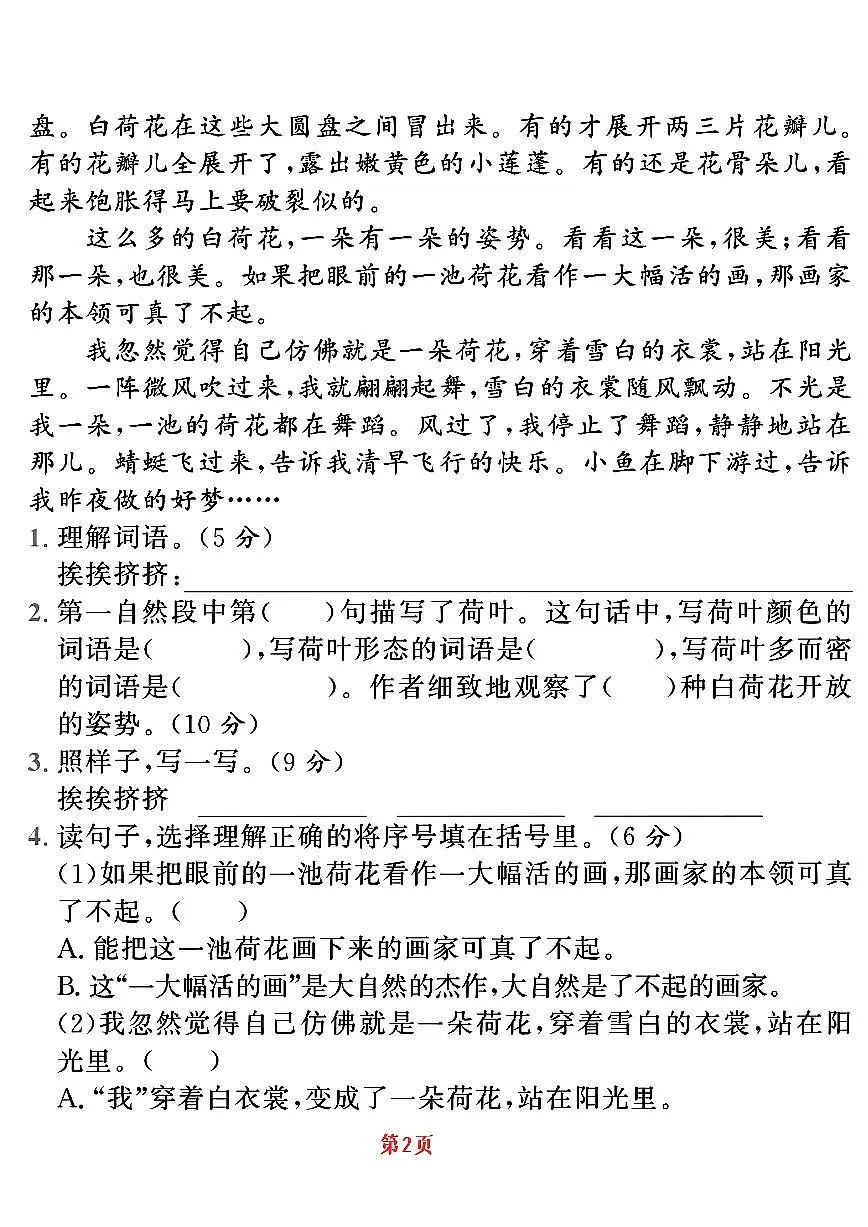 盘。白荷花在这些大圆盘之间冒出来。有的才展开两三片花瓣儿。有的花瓣儿全展开了，露出嫩黄色的小莲蓬。有的还是花骨朵儿，看起来饱胀得马上要破裂似的。

这么多的白荷花，一朵有一朵的姿势。看看这一朵，很美；看看那一朵，也很美。如果把眼前的一池荷花看作一大幅活的画，那画家的本领可真了不起。

我忽然觉得自己仿佛就是一朵荷花，穿着雪白的衣裳，站在阳光里。一阵微风吹过来，我就翩翩起舞，雪白的衣裳随风飘动。不光是我一朵，一池的荷花都在舞蹈。风过了，我停止了舞蹈，静静地站在那儿。蜻蜓飞过来，告诉我清早飞行的快乐。小鱼在脚下游过，告诉我昨夜做的好梦……

1. 理解词语。（5 分）
挨挨挤挤：

2. 第一自然段中第（　　）句描写了荷叶。这句话中，写荷叶颜色的词语是（　　　），写荷叶形态的词语是（　　　　），写荷叶多而密的词语是（　　　　　）。作者细致地观察了（　　）种白荷花开放的姿势。（10 分）

3. 照样子，写一写。（9 分）
挨挨挤挤

4. 读句子，选择理解正确的将序号填在括号里。（6 分）
(1)如果把眼前的一池荷花看作一大幅活的画，那画家的本领可真了不起。（　　）
A. 能把这一池荷花画下来的画家可真了不起。
B. 这“一大幅活的画”是大自然的杰作，大自然是了不起的画家。
(2)我忽然觉得自己仿佛就是一朵荷花，穿着雪白的衣裳，站在阳光里。（　　）
A. “我”穿着白衣裳，变成了一朵荷花，站在阳光里。

第2页